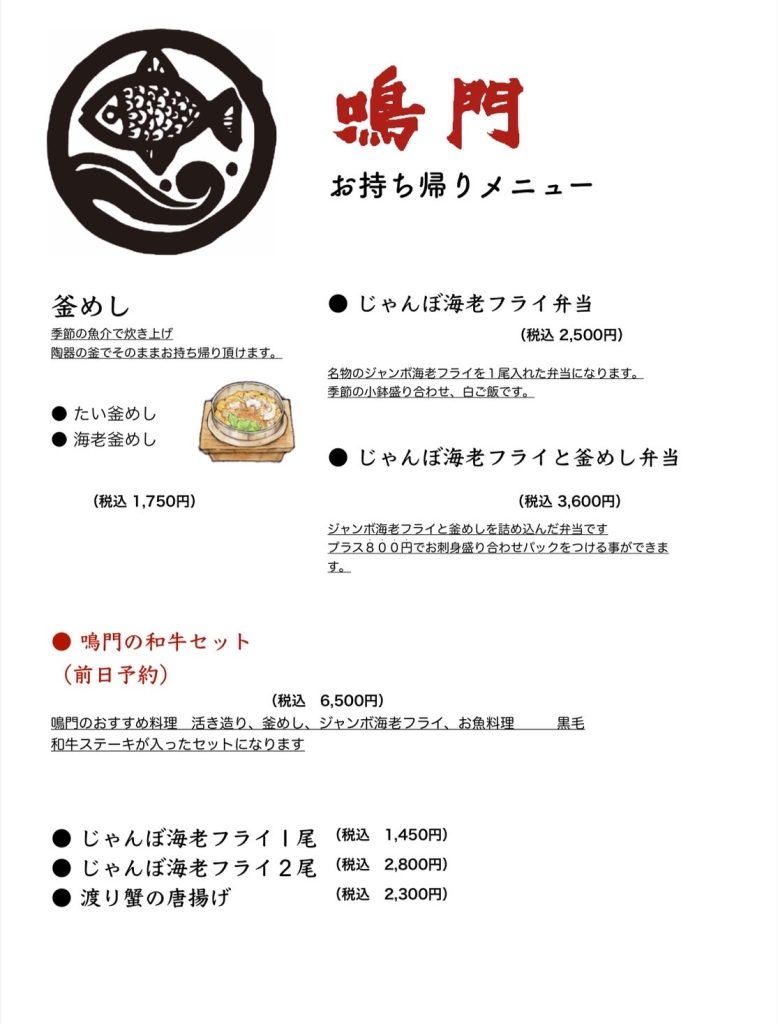 鳴門

お持ち帰りメニュー

釜めし
季節の魚介で炊き上げ
陶器の釜でそのままお持ち帰り頂けます。

● たい釜めし
● 海老釜めし

(税込 1,750円)

● じゃんぼ海老フライ弁当
(税込 2,500円)
名物のジャンボ海老フライを１尾入れた弁当になります。
季節の小鉢盛り合わせ、白ご飯です。

● じゃんぼ海老フライと釜めし弁当
(税込 3,600円)
ジャンボ海老フライと釜めしを詰め込んだ弁当です
プラス８００円でお刺身盛り合わせパックをつける事ができます。

● 鳴門の和牛セット
(前日予約)
(税込 6,500円)
鳴門のおすすめ料理 活き造り、釜めし、ジャンボ海老フライ、お魚料理 黒毛和牛ステーキが入ったセットになります

● じゃんぼ海老フライ１尾 (税込 1,450円)
● じゃんぼ海老フライ２尾 (税込 2,800円)
● 渡り蟹の唐揚げ (税込 2,300円)